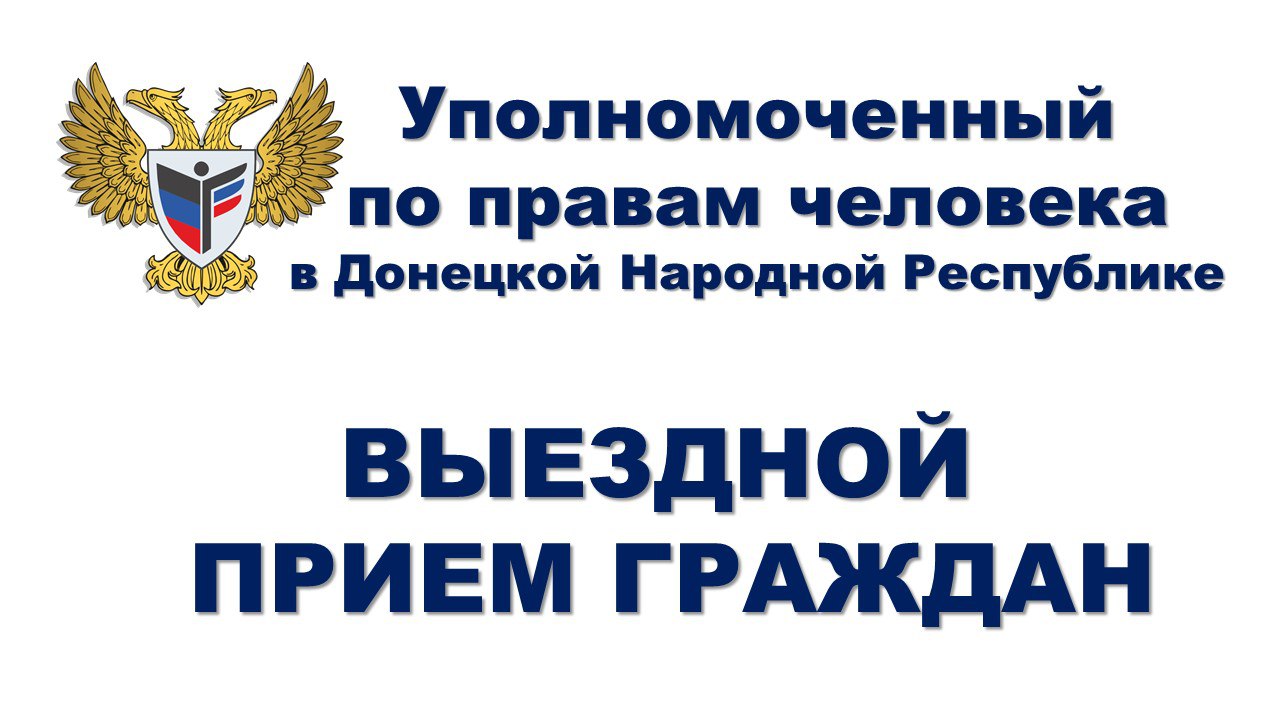 Уполномоченный
по правам человека
в Донецкой Народной Республике

ВЫЕЗДНОЙ
ПРИЕМ ГРАЖДАН